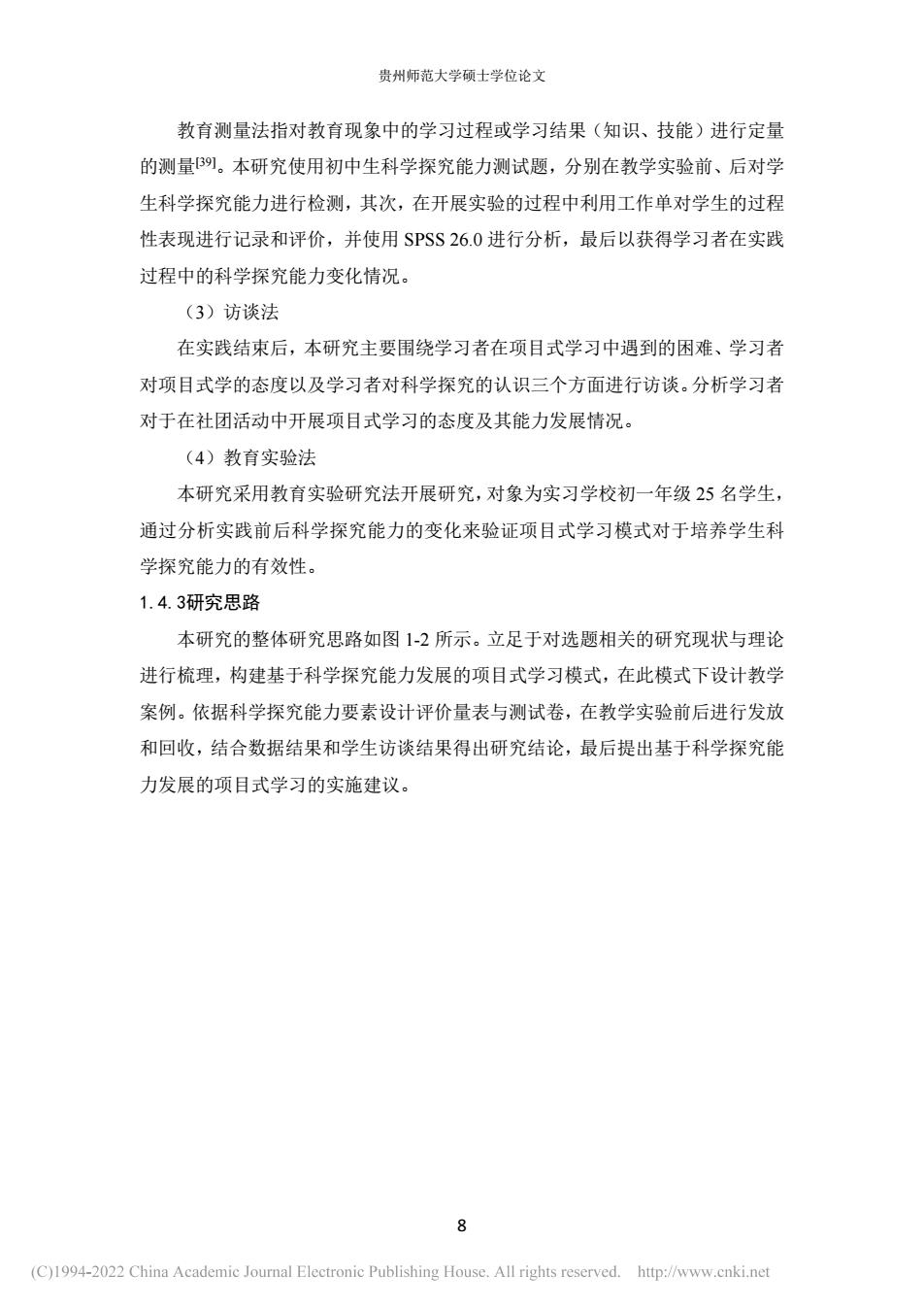 贵州师范大学硕士学位论文

教育测量法指对教育现象中的学习过程或学习结果（知识、技能）进行定量的测量$^{[39]}$。本研究使用初中生科学探究能力测试题，分别在教学实验前、后对学生科学探究能力进行检测，其次，在开展实验的过程中利用工作单对学生的过程性表现进行记录和评价，并使用 SPSS 26.0 进行分析，最后以获得学习者在实践过程中的科学探究能力变化情况。

（3）访谈法

在实践结束后，本研究主要围绕学习者在项目式学习中遇到的困难、学习者对项目式学的态度以及学习者对科学探究的认识三个方面进行访谈。分析学习者对于在社团活动中开展项目式学习的态度及其能力发展情况。

（4）教育实验法

本研究采用教育实验研究法开展研究，对象为实习学校初一年级 25 名学生，通过分析实践前后科学探究能力的变化来验证项目式学习模式对于培养学生科学探究能力的有效性。

1.4.3研究思路

本研究的整体研究思路如图 1-2 所示。立足于对选题相关的研究现状与理论进行梳理，构建基于科学探究能力发展的项目式学习模式，在此模式下设计教学案例。依据科学探究能力要素设计评价量表与测试卷，在教学实验前后进行发放和回收，结合数据结果和学生访谈结果得出研究结论，最后提出基于科学探究能力发展的项目式学习的实施建议。

8

(C)1994-2022 China Academic Journal Electronic Publishing House. All rights reserved. http://www.cnki.net